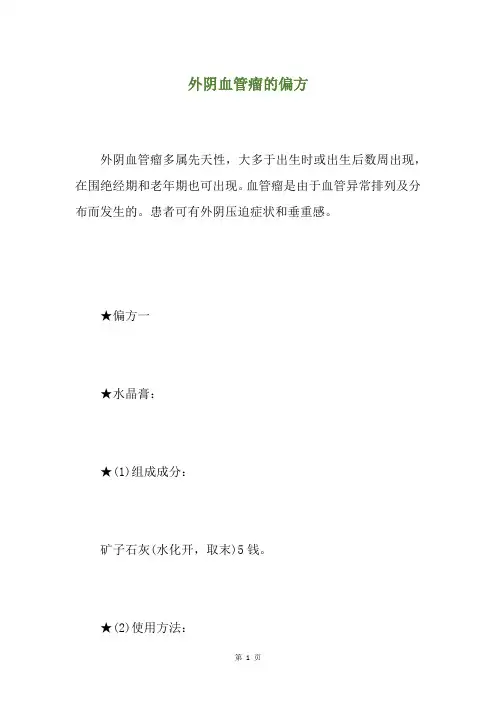 外阴血管瘤的偏方

外阴血管瘤多属先天性，大多于出生时或出生后数周出现，在围绝经期和老年期也可出现。血管瘤是由于血管异常排列及分布而发生的。患者可有外阴压迫症状和垂重感。

★偏方一

★水晶膏：

★(1)组成成分：

矿子石灰(水化开，取末)5钱。

★(2)使用方法：

第 1 页